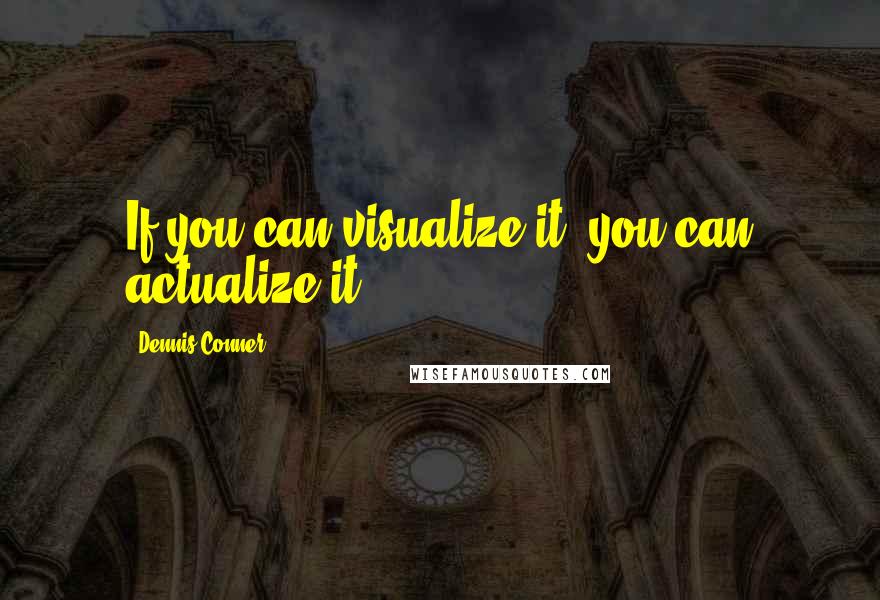 If you can visualize it, you can actualize it.

Dennis Conner

WISEFAMOUSQUOTES.COM